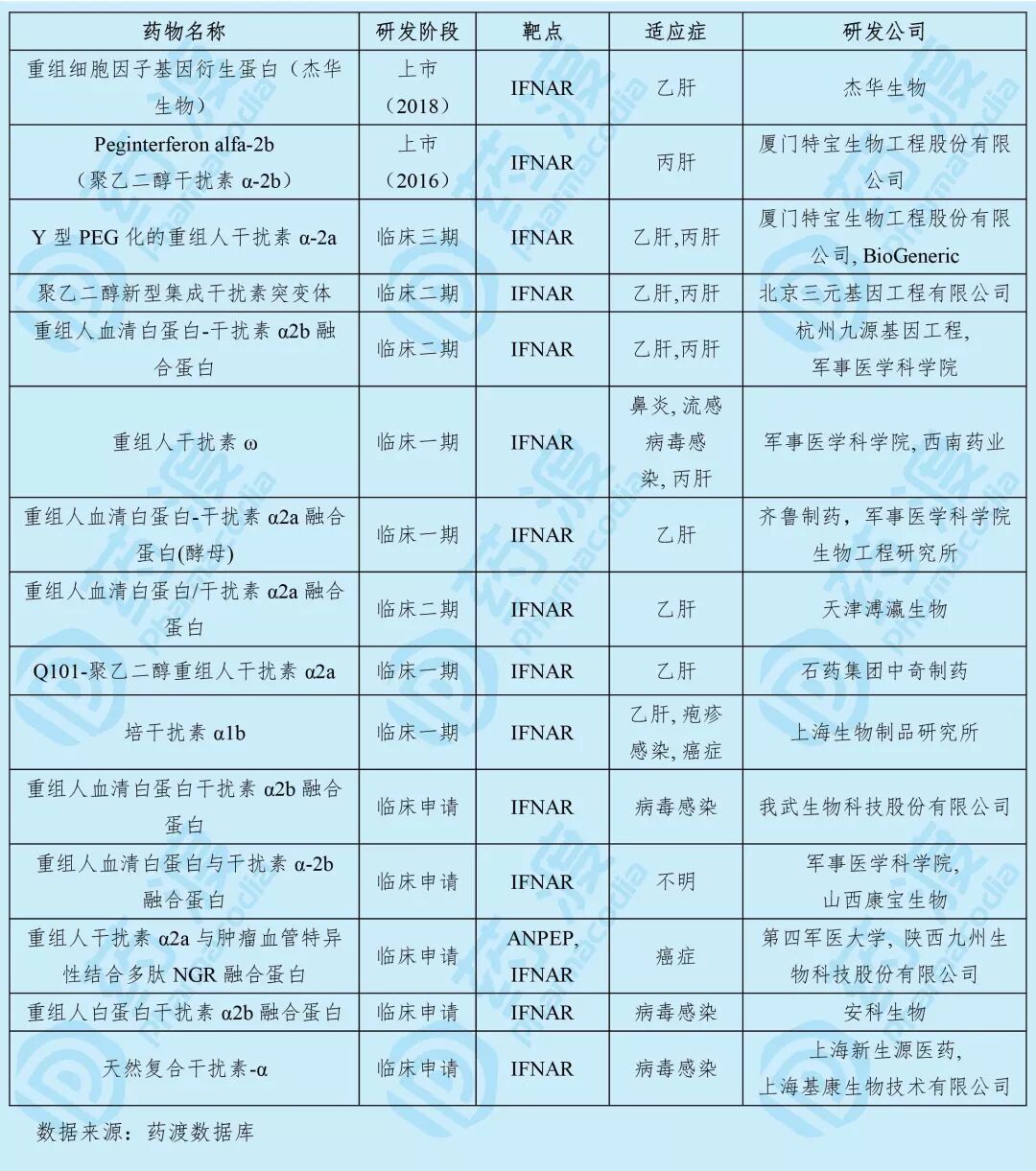 | 药物名称 | 研发阶段 | 靶点 | 适应症 | 研发公司 |
|---|---|---|---|---|
| 重组细胞因子基因衍生蛋白（杰华生物） | 上市（2018） | IFNAR | 乙肝 | 杰华生物 |
| Peginterferon alfa-2b（聚乙二醇干扰素 α-2b） | 上市（2016） | IFNAR | 丙肝 | 厦门特宝生物工程股份有限公司 |
| Y 型 PEG 化的重组人干扰素 α-2a | 临床三期 | IFNAR | 乙肝,丙肝 | 厦门特宝生物工程股份有限公司, BioGeneric |
| 聚乙二醇新型集成干扰素突变体 | 临床二期 | IFNAR | 乙肝,丙肝 | 北京三元基因工程有限公司 |
| 重组人血清白蛋白-干扰素 α2b 融合蛋白 | 临床二期 | IFNAR | 乙肝,丙肝 | 杭州九源基因工程, 军事医学科学院 |
| 重组人干扰素 ω | 临床一期 | IFNAR | 鼻炎, 流感病毒感染, 丙肝 | 军事医学科学院, 西南药业 |
| 重组人血清白蛋白-干扰素 α2a 融合蛋白(酵母) | 临床一期 | IFNAR | 乙肝 | 齐鲁制药，军事医学科学院生物工程研究所 |
| 重组人血清白蛋白/干扰素 α2a 融合蛋白 | 临床二期 | IFNAR | 乙肝 | 天津溥瀛生物 |
| Q101-聚乙二醇重组人干扰素 α2a | 临床一期 | IFNAR | 乙肝 | 石药集团中奇制药 |
| 培干扰素 α1b | 临床一期 | IFNAR | 乙肝, 疱疹感染, 癌症 | 上海生物制品研究所 |
| 重组人血清白蛋白干扰素 α2b 融合蛋白 | 临床申请 | IFNAR | 病毒感染 | 我武生物科技股份有限公司 |
| 重组人血清白蛋白与干扰素 α-2b 融合蛋白 | 临床申请 | IFNAR | 不明 | 军事医学科学院, 山西康宝生物 |
| 重组人干扰素 α2a 与肿瘤血管特异性结合多肽 NGR 融合蛋白 | 临床申请 | ANPEP, IFNAR | 癌症 | 第四军医大学, 陕西九州生物科技股份有限公司 |
| 重组人白蛋白干扰素 α2b 融合蛋白 | 临床申请 | IFNAR | 病毒感染 | 安科生物 |
| 天然复合干扰素-α | 临床申请 | IFNAR | 病毒感染 | 上海新生源医药, 上海基康生物技术有限公司 |

数据来源：药渡数据库